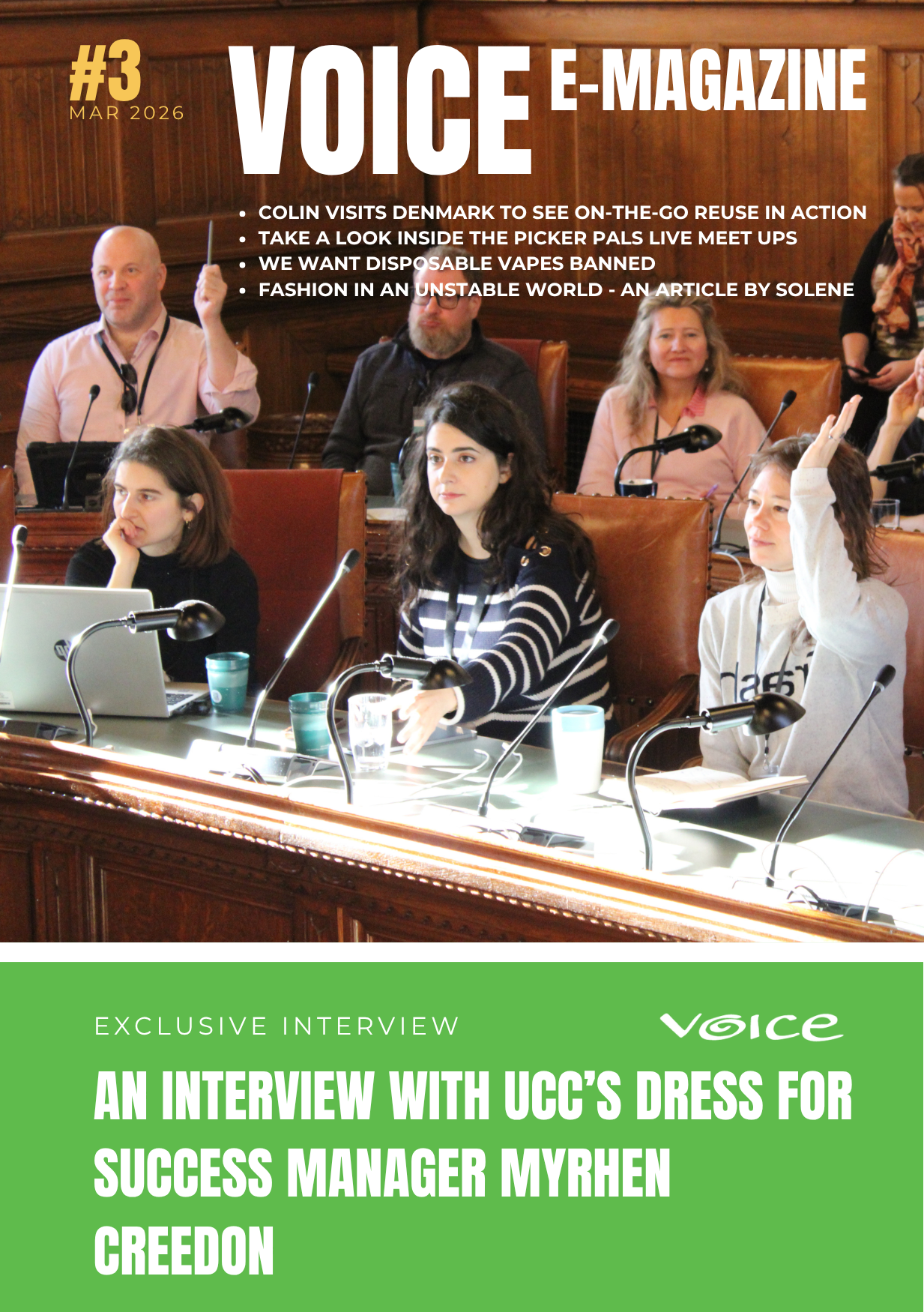 #3
MAR 2026

VOICE E-MAGAZINE

• COLIN VISITS DENMARK TO SEE ON-THE-GO REUSE IN ACTION
• TAKE A LOOK INSIDE THE PICKER PALS LIVE MEET UPS
• WE WANT DISPOSABLE VAPES BANNED
• FASHION IN AN UNSTABLE WORLD - AN ARTICLE BY SOLENE

EXCLUSIVE INTERVIEW

VOICE

AN INTERVIEW WITH UCC'S DRESS FOR SUCCESS MANAGER MYRHEN CREEDON